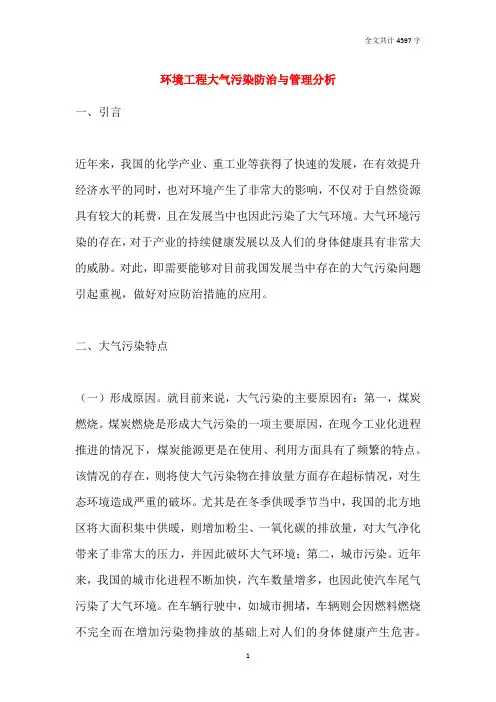 全文共计 4597 字

环境工程大气污染防治与管理分析

一、引言

近年来，我国的化学产业、重工业等获得了快速的发展，在有效提升经济水平的同时，也对环境产生了非常大的影响，不仅对于自然资源具有较大的耗费，且在发展当中也因此污染了大气环境。大气环境污染的存在，对于产业的持续健康发展以及人们的身体健康具有非常大的威胁。对此，即需要能够对目前我国发展当中存在的大气污染问题引起重视，做好对应防治措施的应用。

二、大气污染特点

（一）形成原因。就目前来说，大气污染的主要原因有：第一，煤炭燃烧。煤炭燃烧是形成大气污染的一项主要原因，在现今工业化进程推进的情况下，煤炭能源更是在使用、利用方面具有了频繁的特点。该情况的存在，则将使大气污染物在排放量方面存在超标情况，对生态环境造成严重的破坏。尤其是在冬季供暖季节当中，我国的北方地区将大面积集中供暖，则增加粉尘、一氧化碳的排放量，对大气净化带来了非常大的压力，并因此破坏大气环境；第二，城市污染。近年来，我国的城市化进程不断加快，汽车数量增多，也因此使汽车尾气污染了大气环境。在车辆行驶中，如城市拥堵，车辆则会因燃料燃烧不完全而在增加污染物排放的基础上对人们的身体健康产生危害。

1